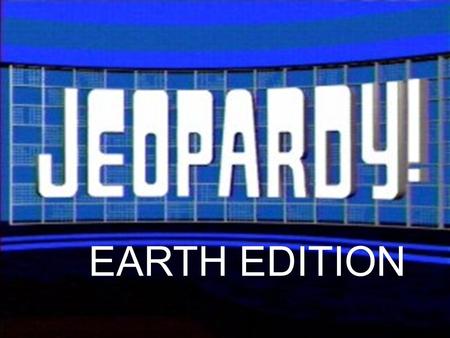 JEOPARDY!

EARTH EDITION